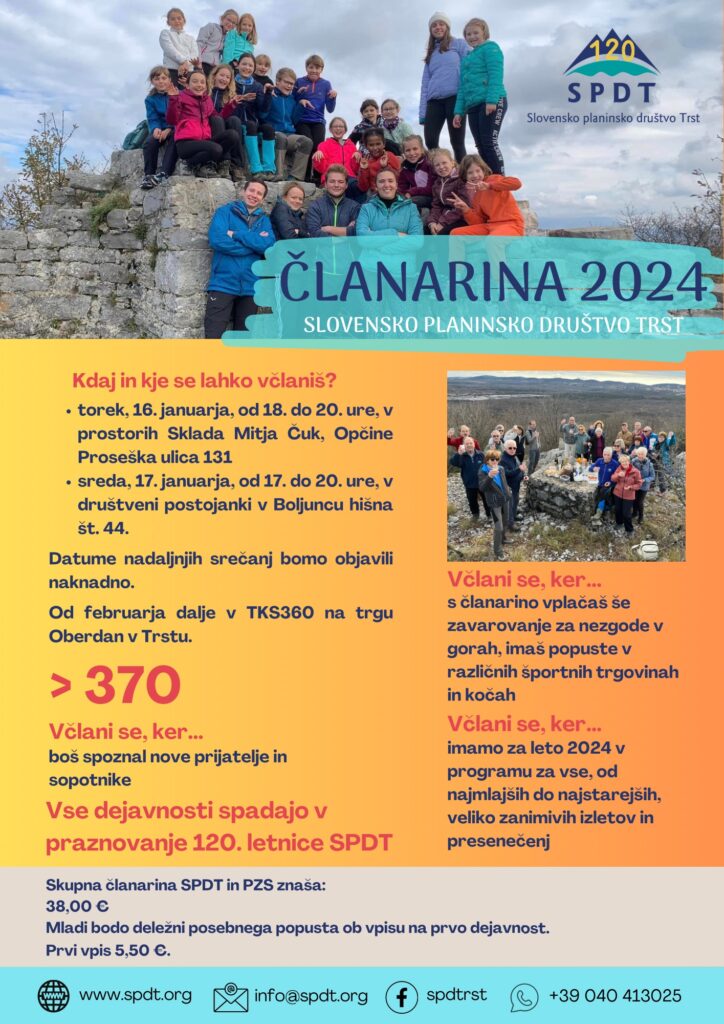 120
SPDT
Slovensko planinsko društvo Trst

ČLANARINA 2024
SLOVENSKO PLANINSKO DRUŠTVO TRST

Kdaj in kje se lahko včlaniš?
• torek, 16. januarja, od 18. do 20. ure, v prostorih Sklada Mitja Čuk, Opčine Proseška ulica 131
• sreda, 17. januarja, od 17. do 20. ure, v društveni postojanki v Boljuncu hišna št. 44.

Datume nadaljnjih srečanj bomo objavili naknadno.

Od februarja dalje v TKS360 na trgu Oberdan v Trstu.

> 370

Včlani se, ker...
boš spoznal nove prijatelje in sopotnike

Vse dejavnosti spadajo v praznovanje 120. letnice SPDT

Včlani se, ker...
s članarino vplačaš še zavarovanje za nezgode v gorah, imaš popuste v različnih športnih trgovinah in kočah

Včlani se, ker...
imamo za leto 2024 v programu za vse, od najmlajših do najstarejših, veliko zanimivih izletov in presenečenj

Skupna članarina SPDT in PZS znaša:
38,00 €
Mladi bodo deležni posebnega popusta ob vpisu na prvo dejavnost.
Prvi vpis 5,50 €.

www.spdt.org info@spdt.org spdtrst +39 040 413025